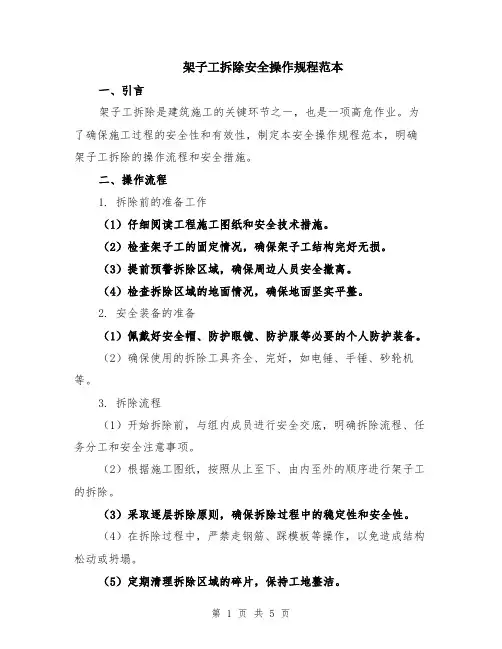 架子工拆除安全操作规程范本

一、引言

架子工拆除是建筑施工的关键环节之一，也是一项高危作业。为了确保施工过程的安全性和有效性，制定本安全操作规程范本，明确架子工拆除的操作流程和安全措施。

二、操作流程

1. 拆除前的准备工作

（1）仔细阅读工程施工图纸和安全技术措施。

（2）检查架子工的固定情况，确保架子工结构完好无损。

（3）提前预警拆除区域，确保周边人员安全撤离。

（4）检查拆除区域的地面情况，确保地面坚实平整。

2. 安全装备的准备

（1）佩戴好安全帽、防护眼镜、防护服等必要的个人防护装备。

（2）确保使用的拆除工具齐全、完好，如电锤、手锤、砂轮机等。

3. 拆除流程

（1）开始拆除前，与组内成员进行安全交底，明确拆除流程、任务分工和安全注意事项。

（2）根据施工图纸，按照从上至下、由内至外的顺序进行架子工的拆除。

（3）采取逐层拆除原则，确保拆除过程中的稳定性和安全性。

（4）在拆除过程中，严禁走钢筋、踩模板等操作，以免造成结构松动或坍塌。

（5）定期清理拆除区域的碎片，保持工地整洁。

第 1 页 共 5 页